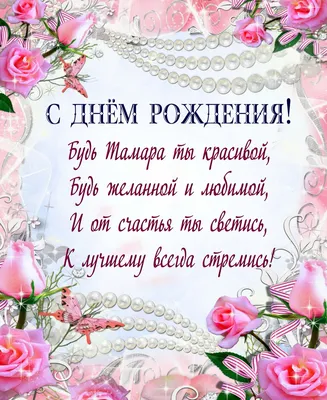 С ДНЁМ РОЖДЕНИЯ!

Будь Тамара ты красивой,
Будь желанной и любимой,
И от счастья ты светись,
К лучшему всегда стремись!